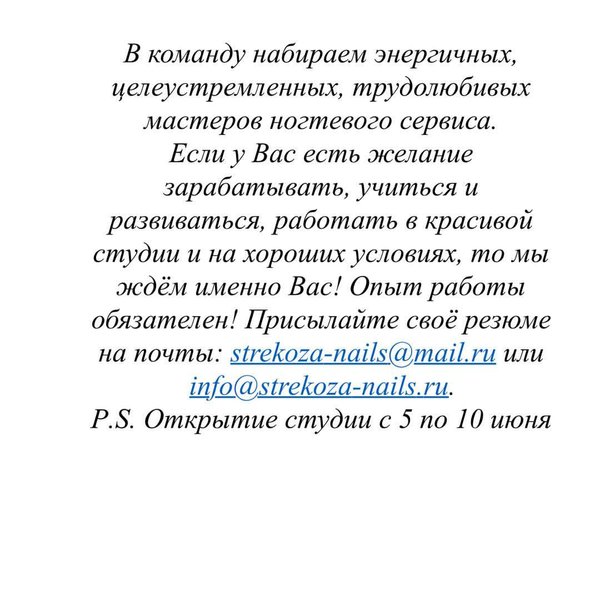 В команду набираем энергичных, целеустремленных, трудолюбивых мастеров ногтевого сервиса.

Если у Вас есть желание зарабатывать, учиться и развиваться, работать в красивой студии и на хороших условиях, то мы ждём именно Вас! Опыт работы обязателен! Присылайте своё резюме на почты: strekoza-nails@mail.ru или info@strekoza-nails.ru.

P.S. Открытие студии с 5 по 10 июня